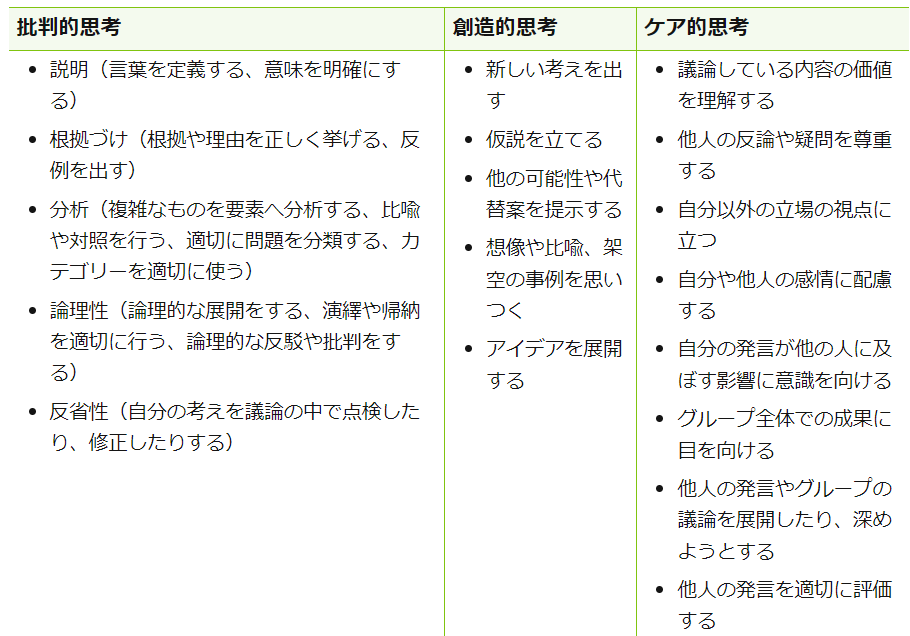 | 批判的思考 | 創造的思考 | ケア的思考 |
|---|---|---|
| • 説明（言葉を定義する、意味を明確にする）<br>• 根拠づけ（根拠や理由を正しく挙げる、反例を出す）<br>• 分析（複雑なものを要素へ分析する、比喩や対照を行う、適切に問題を分類する、カテゴリーを適切に使う）<br>• 論理性（論理的な展開をする、演繹や帰納を適切に行う、論理的な反駁や批判をする）<br>• 反省性（自分の考えを議論の中で点検したり、修正したりする） | • 新しい考えを出す<br>• 仮説を立てる<br>• 他の可能性や代替案を提示する<br>• 想像や比喩、架空の事例を思いつく<br>• アイデアを展開する | • 議論している内容の価値を理解する<br>• 他人の反論や疑問を尊重する<br>• 自分以外の立場の視点に立つ<br>• 自分や他人の感情に配慮する<br>• 自分の発言が他の人に及ぼす影響に意識を向ける<br>• グループ全体での成果に目を向ける<br>• 他人の発言やグループの議論を展開したり、深めようとする<br>• 他人の発言を適切に評価する |